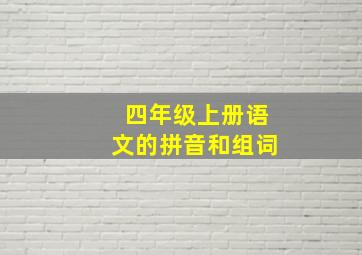 四年级上册语文的拼音和组词